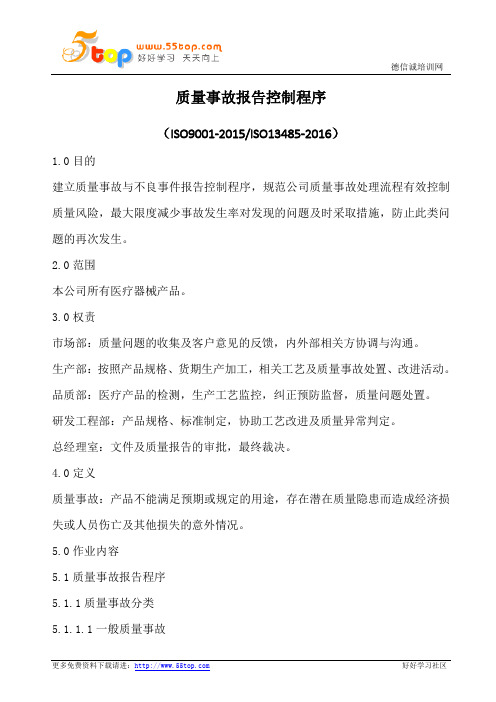 5top www.55top.com 好好学习 天天向上

德信诚培训网

质量事故报告控制程序

（ISO9001-2015/ISO13485-2016）

1.0 目的

建立质量事故与不良事件报告控制程序，规范公司质量事故处理流程有效控制质量风险，最大限度减少事故发生率对发现的问题及时采取措施，防止此类问题的再次发生。

2.0 范围

本公司所有医疗器械产品。

3.0 权责

市场部：质量问题的收集及客户意见的反馈，内外部相关方协调与沟通。

生产部：按照产品规格、货期生产加工，相关工艺及质量事故处置、改进活动。

品质部：医疗产品的检测，生产工艺监控，纠正预防监督，质量问题处置。

研发工程部：产品规格、标准制定，协助工艺改进及质量异常判定。

总经理室：文件及质量报告的审批，最终裁决。

4.0 定义

质量事故：产品不能满足预期或规定的用途，存在潜在质量隐患而造成经济损失或人员伤亡及其他损失的意外情况。

5.0 作业内容

5.1 质量事故报告程序

5.1.1 质量事故分类

5.1.1.1 一般质量事故

更多免费资料下载请进：http://www.55top.com

好好学习社区